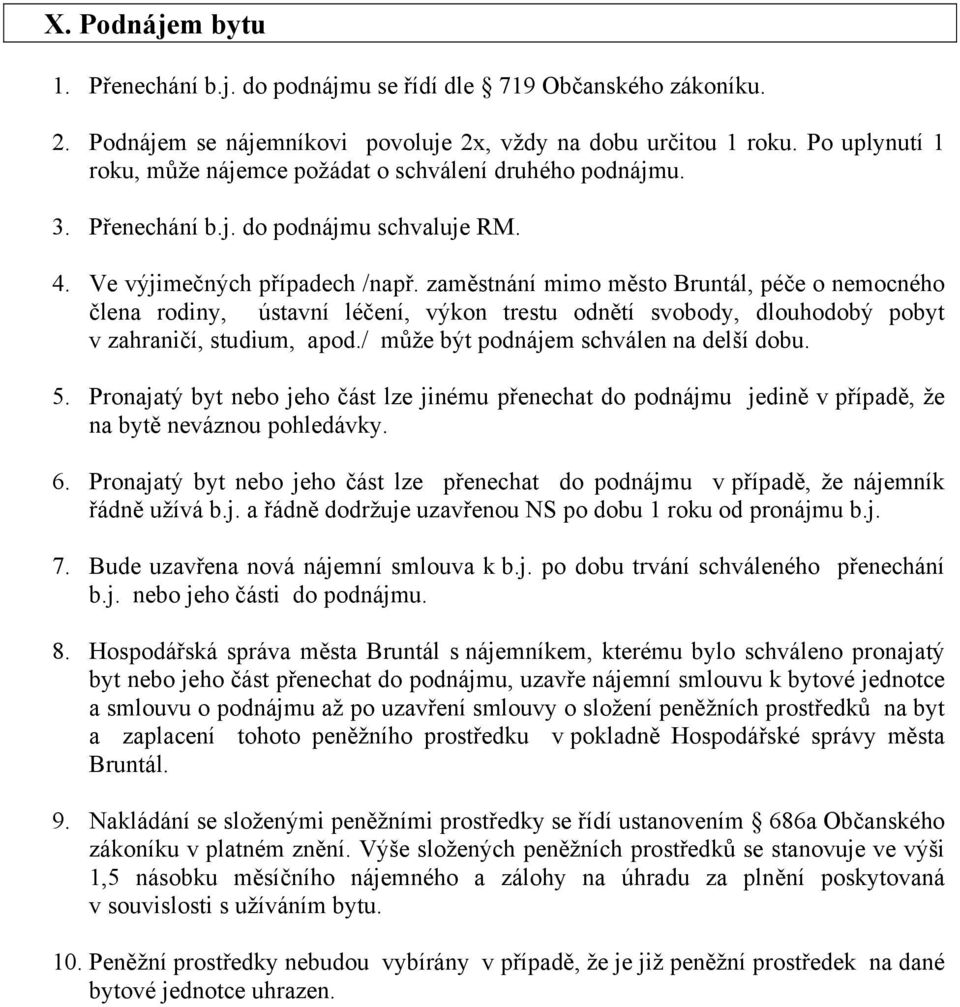 X. Podnájem bytu

1. Přenechání b.j. do podnájmu se řídí dle § 719 Občanského zákoníku.

2. Podnájem se nájemníkovi povoluje 2x, vždy na dobu určitou 1 roku. Po uplynutí 1 roku, může nájemce požádat o schválení druhého podnájmu.

3. Přenechání b.j. do podnájmu schvaluje RM.

4. Ve výjimečných případech /např. zaměstnání mimo město Bruntál, péče o nemocného člena rodiny, ústavní léčení, výkon trestu odnětí svobody, dlouhodobý pobyt v zahraničí, studium, apod./ může být podnájem schválen na delší dobu.

5. Pronajatý byt nebo jeho část lze jinému přenechat do podnájmu jedině v případě, že na bytě neváznou pohledávky.

6. Pronajatý byt nebo jeho část lze přenechat do podnájmu v případě, že nájemník řádně užívá b.j. a řádně dodržuje uzavřenou NS po dobu 1 roku od pronájmu b.j.

7. Bude uzavřena nová nájemní smlouva k b.j. po dobu trvání schváleného přenechání b.j. nebo jeho části do podnájmu.

8. Hospodářská správa města Bruntál s nájemníkem, kterému bylo schváleno pronajatý byt nebo jeho část přenechat do podnájmu, uzavře nájemní smlouvu k bytové jednotce a smlouvu o podnájmu až po uzavření smlouvy o složení peněžních prostředků na byt a zaplacení tohoto peněžního prostředku v pokladně Hospodářské správy města Bruntál.

9. Nakládání se složenými peněžními prostředky se řídí ustanovením § 686a Občanského zákoníku v platném znění. Výše složených peněžních prostředků se stanovuje ve výši 1,5 násobku měsíčního nájemného a zálohy na úhradu za plnění poskytovaná v souvislosti s užíváním bytu.

10. Peněžní prostředky nebudou vybírány v případě, že je již peněžní prostředek na dané bytové jednotce uhrazen.